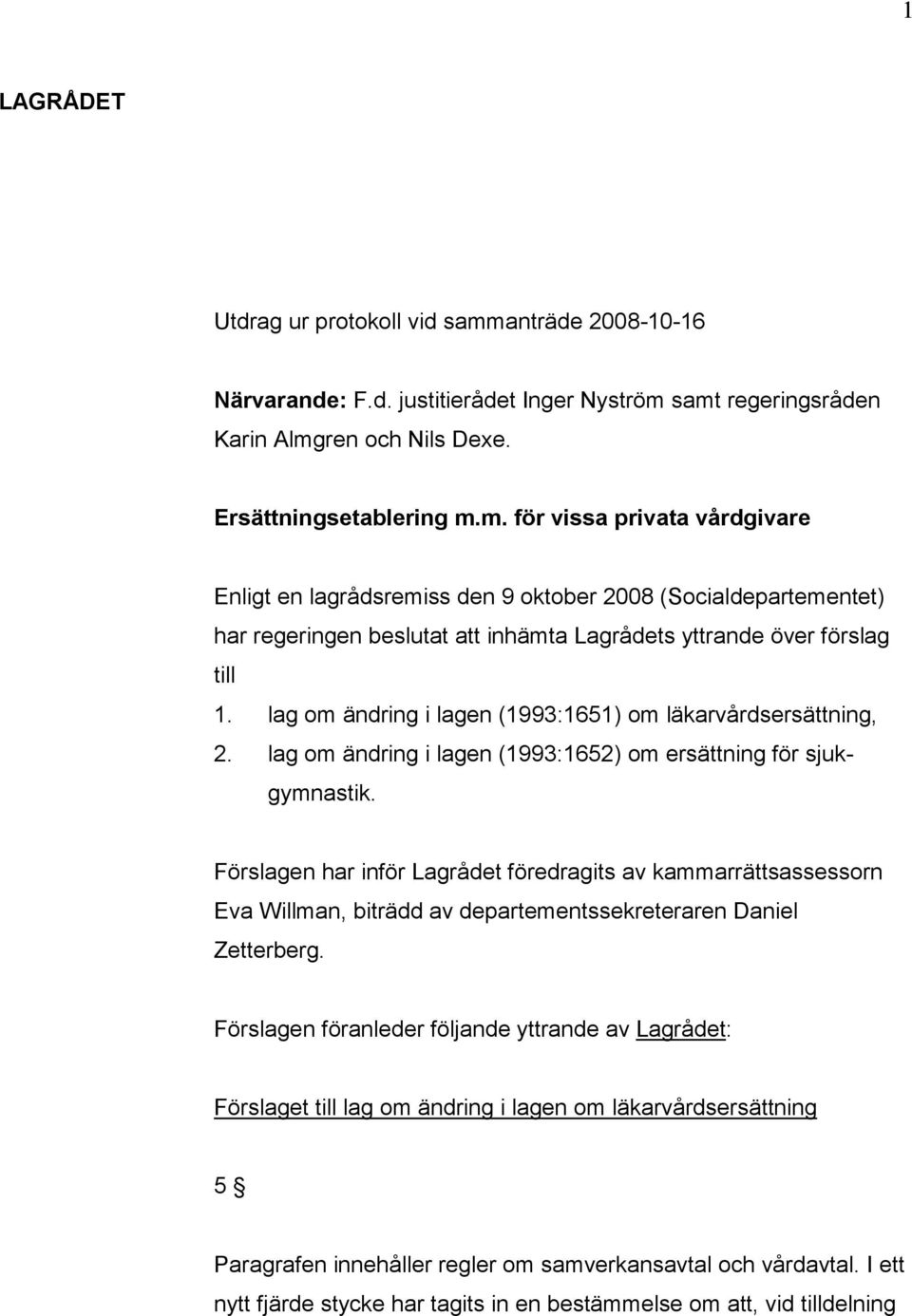 1

LAGRÅDET

Utdrag ur protokoll vid sammanträde 2008-10-16

Närvarande: F.d. justitierådet Inger Nyström samt regeringsråden Karin Almgren och Nils Dexe.

Ersättningsetablering m.m. för vissa privata vårdgivare

Enligt en lagrådsremiss den 9 oktober 2008 (Socialdepartementet) har regeringen beslutat att inhämta Lagrådets yttrande över förslag till

1. lag om ändring i lagen (1993:1651) om läkarvårdsersättning,
2. lag om ändring i lagen (1993:1652) om ersättning för sjukgymnastik.

Förslagen har inför Lagrådet föredragits av kammarrättsassessorn Eva Willman, biträdd av departementssekreteraren Daniel Zetterberg.

Förslagen föranleder följande yttrande av Lagrådet:

Förslaget till lag om ändring i lagen om läkarvårdsersättning

5 §

Paragrafen innehåller regler om samverkansavtal och vårdavtal. I ett nytt fjärde stycke har tagits in en bestämmelse om att, vid tilldelning